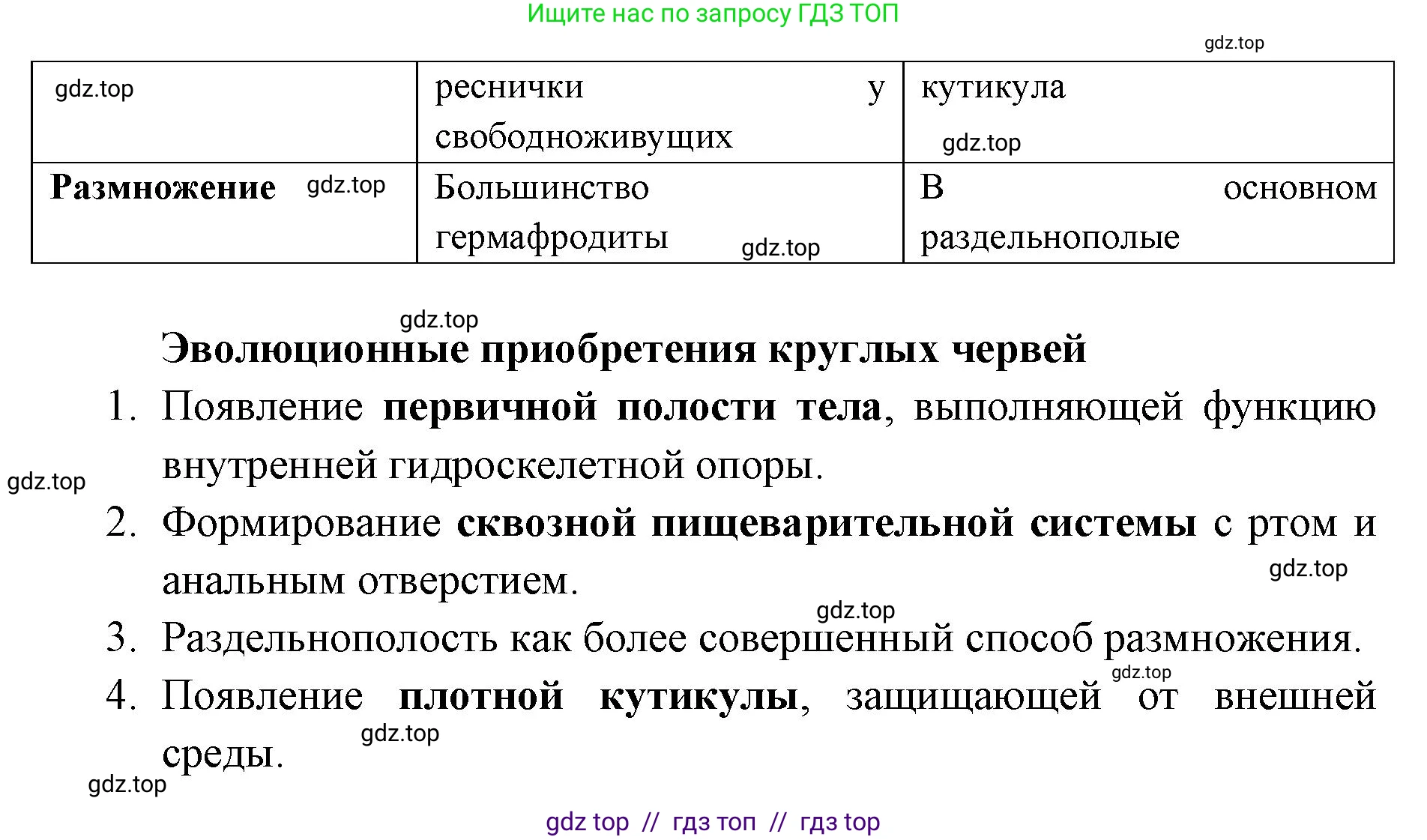 Ищите нас по запросу ГДЗ ТОП

gdz.top

| gdz.top | реснички у свободноживущих | кутикула gdz.top |
|---|---|---|
| **Размножение** gdz.top | Большинство гермафродиты gdz.top | В основном раздельнополые |

gdz.top

**Эволюционные приобретения круглых червей**

1. Появление **первичной полости тела**, выполняющей функцию внутренней гидроскелетной опоры.

gdz.top

2. Формирование **сквозной пищеварительной системы** с ртом и анальным отверстием.

gdz.top

gdz.top

3. Раздельнополость как более совершенный способ размножения.

gdz.top

4. Появление **плотной кутикулы**, защищающей от внешней среды.

gdz.top

gdz.top

gdz top // гдз топ // гдз top